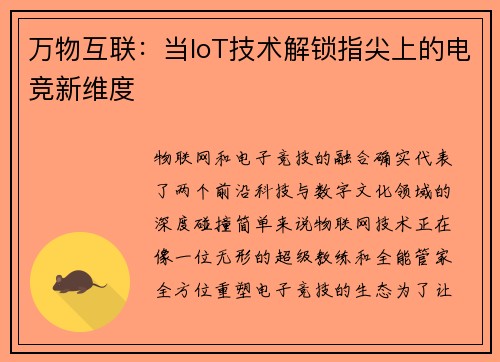 万物互联：当IoT技术解锁指尖上的电竞新维度

物联网和电子竞技的融合确实代表了两个前沿科技与数字文化领域的深度碰撞简单来说物联网技术正在像一位无形的超级教练和全能管家全方位重塑电子竞技的生态为了让